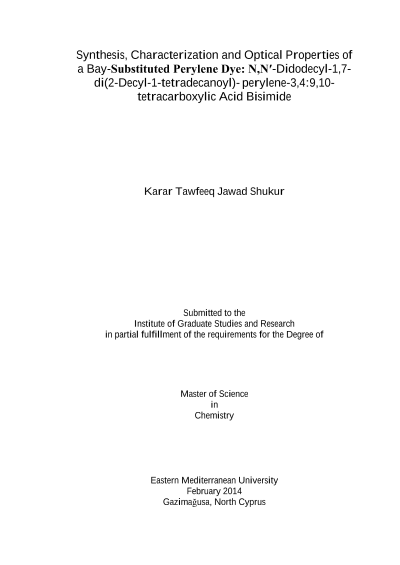 Synthesis, Characterization and Optical Properties of a Bay-Substituted Perylene Dye: N,N′-Didodecyl-1,7-di(2-Decyl-1-tetradecanoyl)- perylene-3,4:9,10-tetracarboxylic Acid Bisimide

Karar Tawfeeq Jawad Shukur

Submitted to the
Institute of Graduate Studies and Research
in partial fulfillment of the requirements for the Degree of

Master of Science
in
Chemistry

Eastern Mediterranean University
February 2014
Gazimağusa, North Cyprus